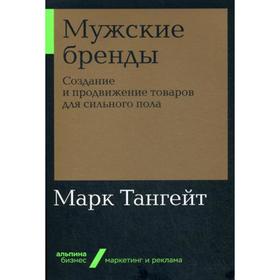 Мужские бренды

Создание и продвижение товаров для сильного пола

Марк Тангейт

альпина бизнес

маркетинг и реклама